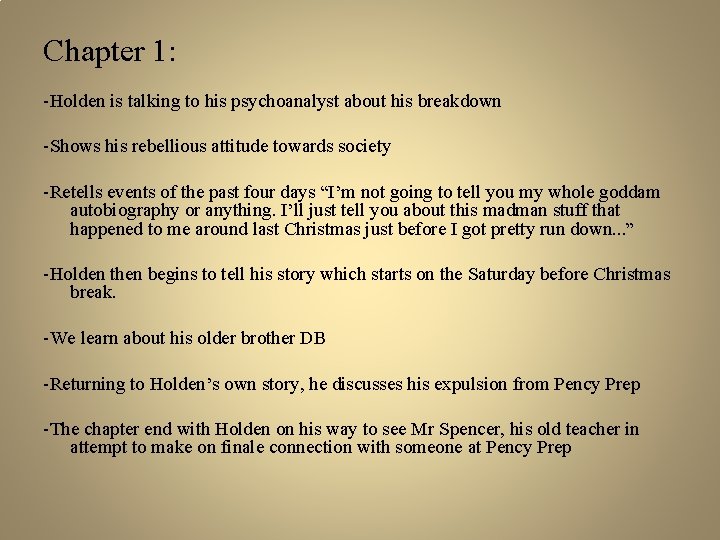 Chapter 1:

-Holden is talking to his psychoanalyst about his breakdown

-Shows his rebellious attitude towards society

-Retells events of the past four days "I'm not going to tell you my whole goddam autobiography or anything. I'll just tell you about this madman stuff that happened to me around last Christmas just before I got pretty run down..."

-Holden then begins to tell his story which starts on the Saturday before Christmas break.

-We learn about his older brother DB

-Returning to Holden's own story, he discusses his expulsion from Pency Prep

-The chapter end with Holden on his way to see Mr Spencer, his old teacher in attempt to make on finale connection with someone at Pency Prep